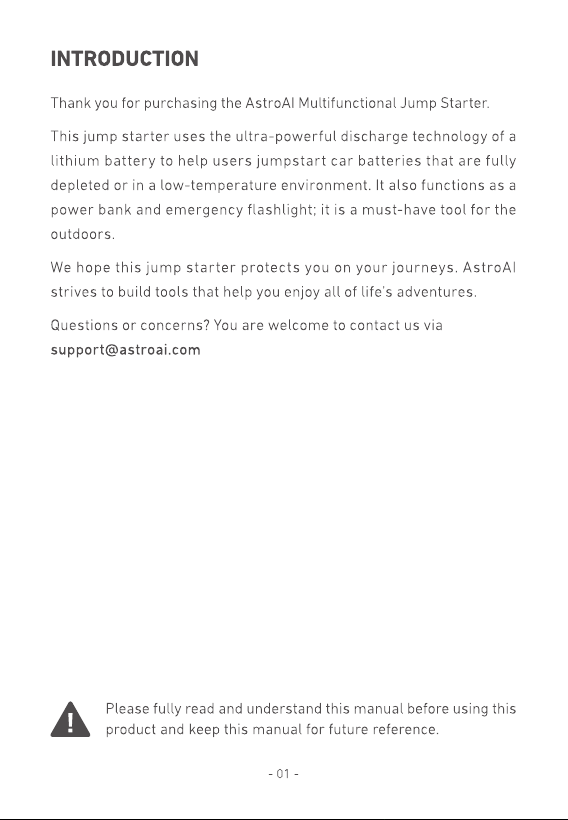 INTRODUCTION

Thank you for purchasing the AstroAI Multifunctional Jump Starter.

This jump starter uses the ultra-powerful discharge technology of a lithium battery to help users jumpstart car batteries that are fully depleted or in a low-temperature environment. It also functions as a power bank and emergency flashlight; it is a must-have tool for the outdoors.

We hope this jump starter protects you on your journeys. AstroAI strives to build tools that help you enjoy all of life's adventures.

Questions or concerns? You are welcome to contact us via support@astroai.com

Please fully read and understand this manual before using this product and keep this manual for future reference.

- 01 -